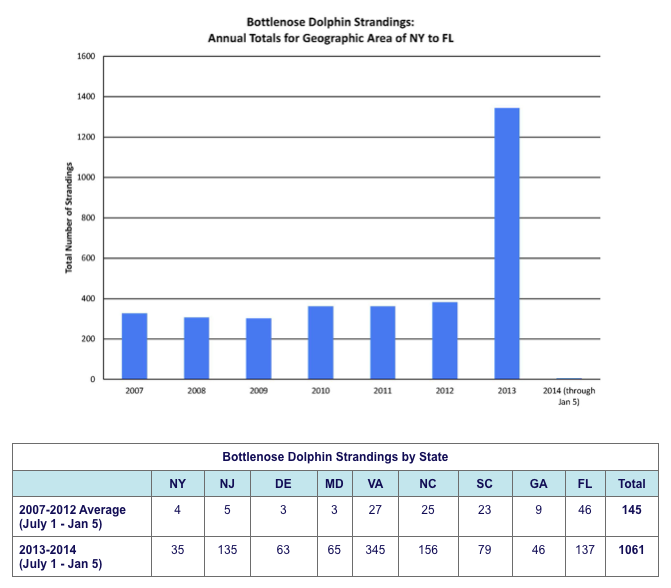 Bottlenose Dolphin Strandings:
Annual Totals for Geographic Area of NY to FL

Total Number of Strandings

1600
1400
1200
1000
800
600
400
200
0

2007
2008
2009
2010
2011
2012
2013
2014 (through Jan 5)

Bottlenose Dolphin Strandings by State

| | NY | NJ | DE | MD | VA | NC | SC | GA | FL | Total |
|---|---|---|---|---|---|---|---|---|---|---|
| 2007-2012 Average (July 1 - Jan 5) | 4 | 5 | 3 | 3 | 27 | 25 | 23 | 9 | 46 | 145 |
| 2013-2014 (July 1 - Jan 5) | 35 | 135 | 63 | 65 | 345 | 156 | 79 | 46 | 137 | 1061 |